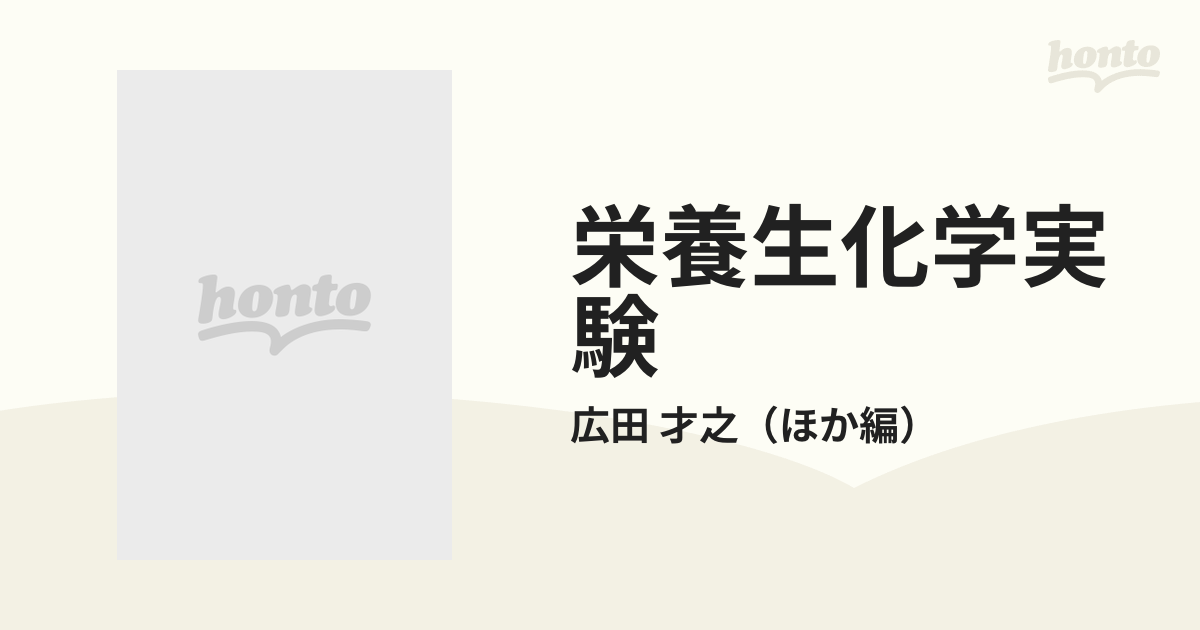 honto

honto

栄養生化学実験

広田 才之（ほか編）